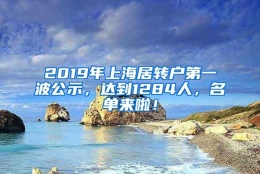 2019年上海居转户第一波公示，达到1284人，名单来啦！